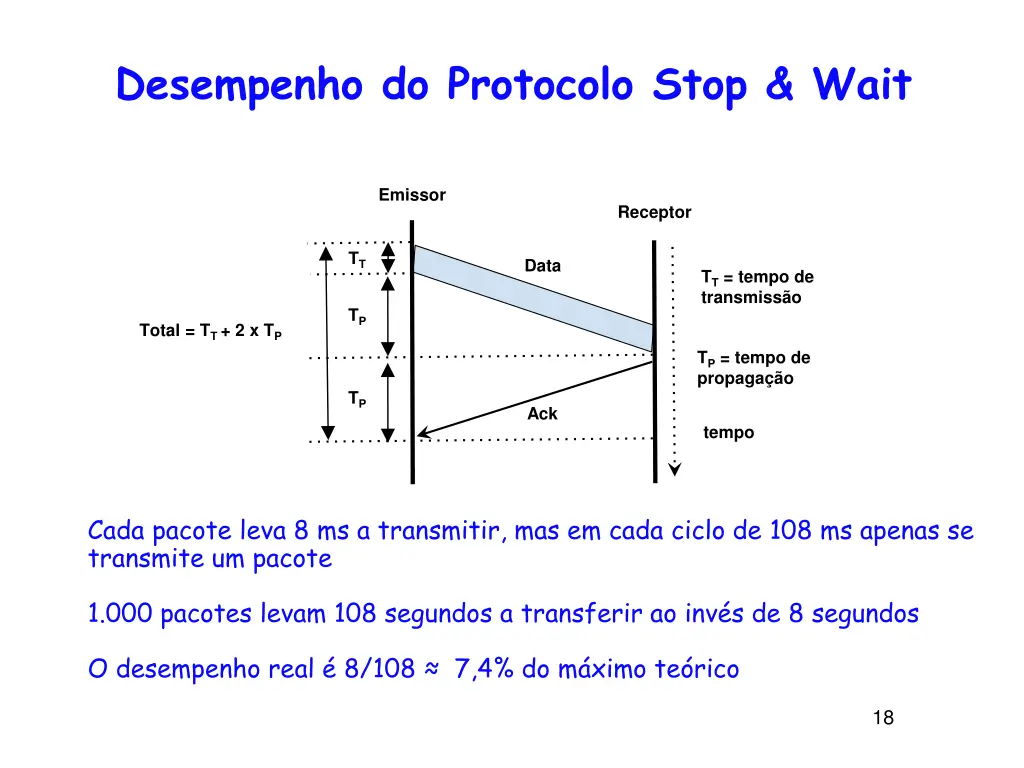 Desempenho do Protocolo Stop & Wait

Emissor

Receptor

$T_T$

Data

$T_T$ = tempo de transmissão

$T_P$

Total = $T_T$ + 2 x $T_P$

$T_P$ = tempo de propagação

$T_P$

Ack

tempo

Cada pacote leva 8 ms a transmitir, mas em cada ciclo de 108 ms apenas se transmite um pacote

1.000 pacotes levam 108 segundos a transferir ao invés de 8 segundos

O desempenho real é 8/108 ≈ 7,4% do máximo teórico

18